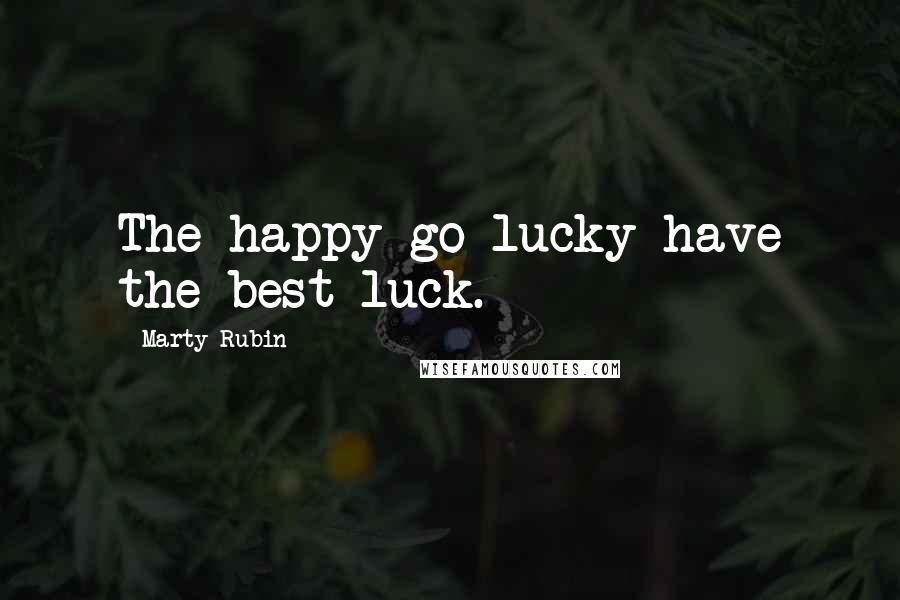 The happy-go-lucky have the best luck.

Marty Rubin

WISEFAMOUSQUOTES.COM